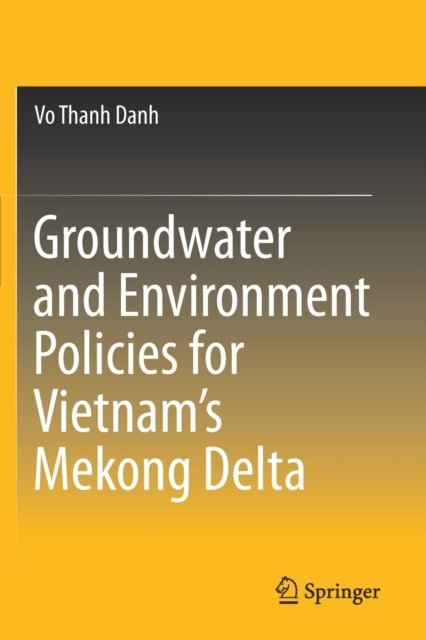 Vo Thanh Danh

Groundwater and Environment Policies for Vietnam's Mekong Delta

Springer